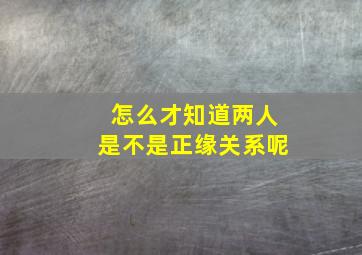 怎么才知道两人
是不是正缘关系呢